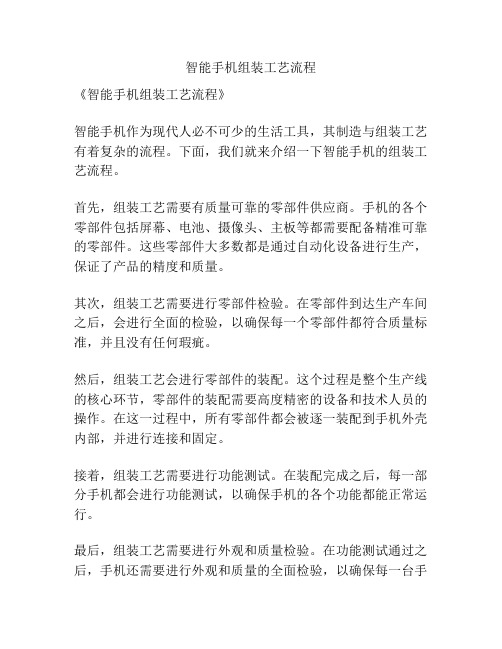 智能手机组装工艺流程

《智能手机组装工艺流程》

智能手机作为现代人必不可少的生活工具，其制造与组装工艺有着复杂的流程。下面，我们就来介绍一下智能手机的组装工艺流程。

首先，组装工艺需要有质量可靠的零部件供应商。手机的各个零部件包括屏幕、电池、摄像头、主板等都需要配备精准可靠的零部件。这些零部件大多数都是通过自动化设备进行生产，保证了产品的精度和质量。

其次，组装工艺需要进行零部件检验。在零部件到达生产车间之后，会进行全面的检验，以确保每一个零部件都符合质量标准，并且没有任何瑕疵。

然后，组装工艺会进行零部件的装配。这个过程是整个生产线的核心环节，零部件的装配需要高度精密的设备和技术人员的操作。在这一过程中，所有零部件都会被逐一装配到手机外壳内部，并进行连接和固定。

接着，组装工艺需要进行功能测试。在装配完成之后，每一部分手机都会进行功能测试，以确保手机的各个功能都能正常运行。

最后，组装工艺需要进行外观和质量检验。在功能测试通过之后，手机还需要进行外观和质量的全面检验，以确保每一台手